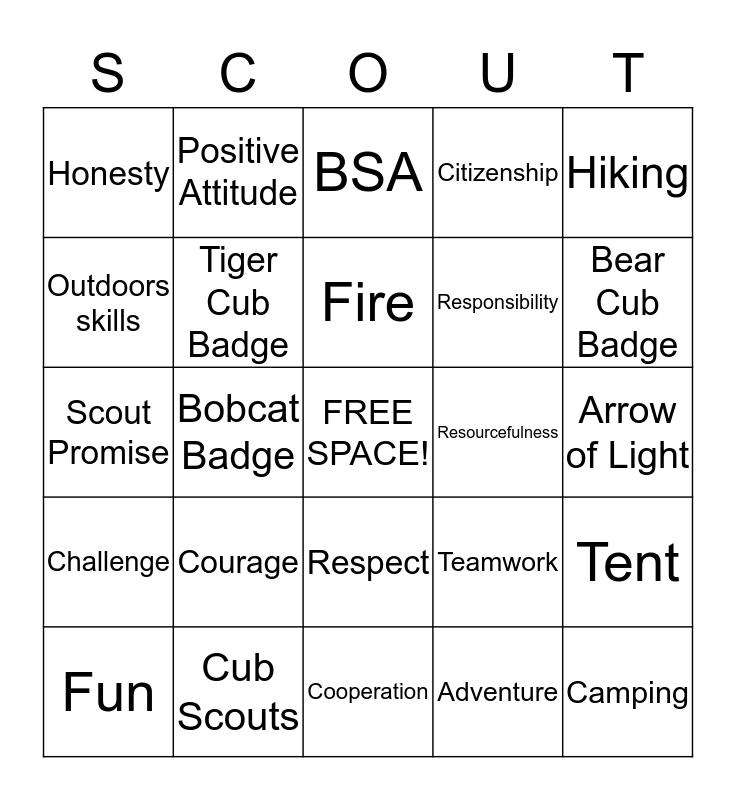 | S | C | O | U | T |
|---|---|---|---|---|
| Honesty | Positive Attitude | BSA | Citizenship | Hiking |
| Outdoors skills | Tiger Cub Badge | Fire | Responsibility | Bear Cub Badge |
| Scout Promise | Bobcat Badge | FREE SPACE! | Resourcefulness | Arrow of Light |
| Challenge | Courage | Respect | Teamwork | Tent |
| Fun | Cub Scouts | Cooperation | Adventure | Camping |